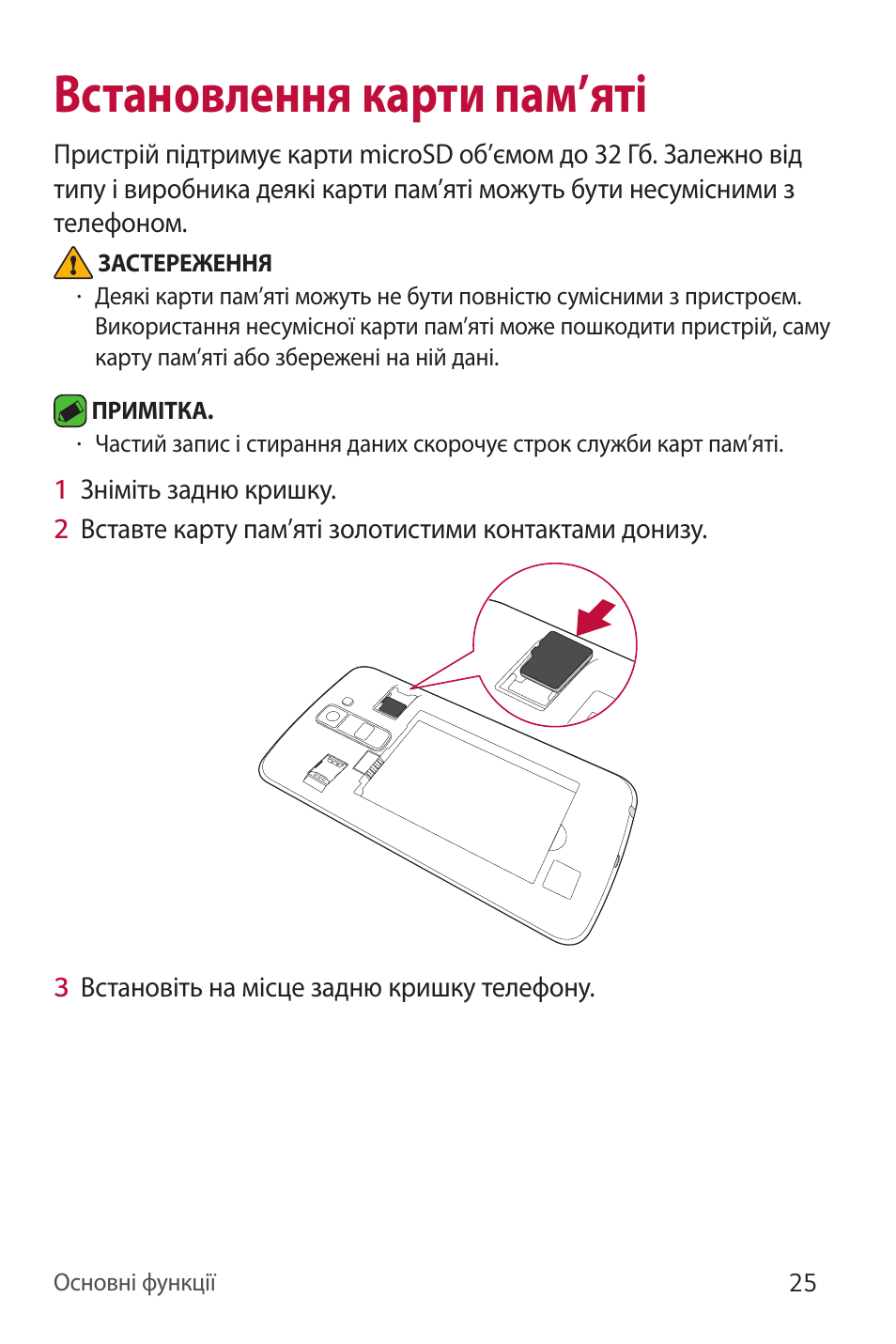 Встановлення карти пам’яті

Пристрій підтримує карти microSD об’ємом до 32 Гб. Залежно від типу і виробника деякі карти пам’яті можуть бути несумісними з телефоном.

ЗАСТЕРЕЖЕННЯ
· Деякі карти пам’яті можуть не бути повністю сумісними з пристроєм. Використання несумісної карти пам’яті може пошкодити пристрій, саму карту пам’яті або збережені на ній дані.

ПРИМІТКА.
· Частий запис і стирання даних скорочує строк служби карт пам’яті.

1 Зніміть задню кришку.

2 Вставте карту пам’яті золотистими контактами донизу.

3 Встановіть на місце задню кришку телефону.

Основні функції 25